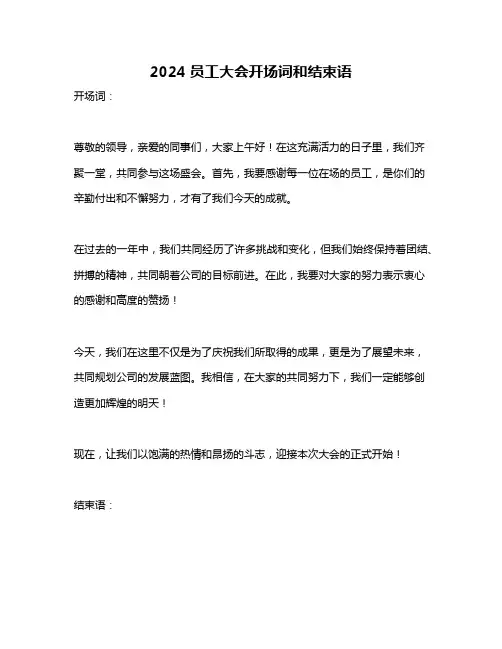 2024 员工大会开场词和结束语

开场词：

尊敬的领导，亲爱的同事们，大家上午好！在这充满活力的日子里，我们齐聚一堂，共同参与这场盛会。首先，我要感谢每一位在场的员工，是你们的辛勤付出和不懈努力，才有了我们今天的成就。

在过去的一年中，我们共同经历了许多挑战和变化，但我们始终保持着团结、拼搏的精神，共同朝着公司的目标前进。在此，我要对大家的努力表示衷心的感谢和高度的赞扬！

今天，我们在这里不仅是为了庆祝我们所取得的成果，更是为了展望未来，共同规划公司的发展蓝图。我相信，在大家的共同努力下，我们一定能够创造更加辉煌的明天！

现在，让我们以饱满的热情和昂扬的斗志，迎接本次大会的正式开始！

结束语：